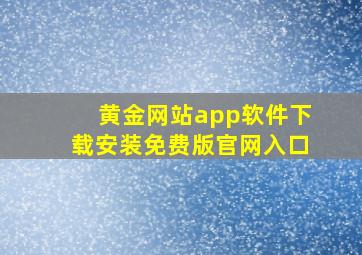 黄金网站app软件下载安装免费版官网入口